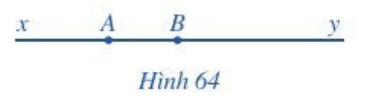 $x$ $A$ $B$ $y$

Hình 64